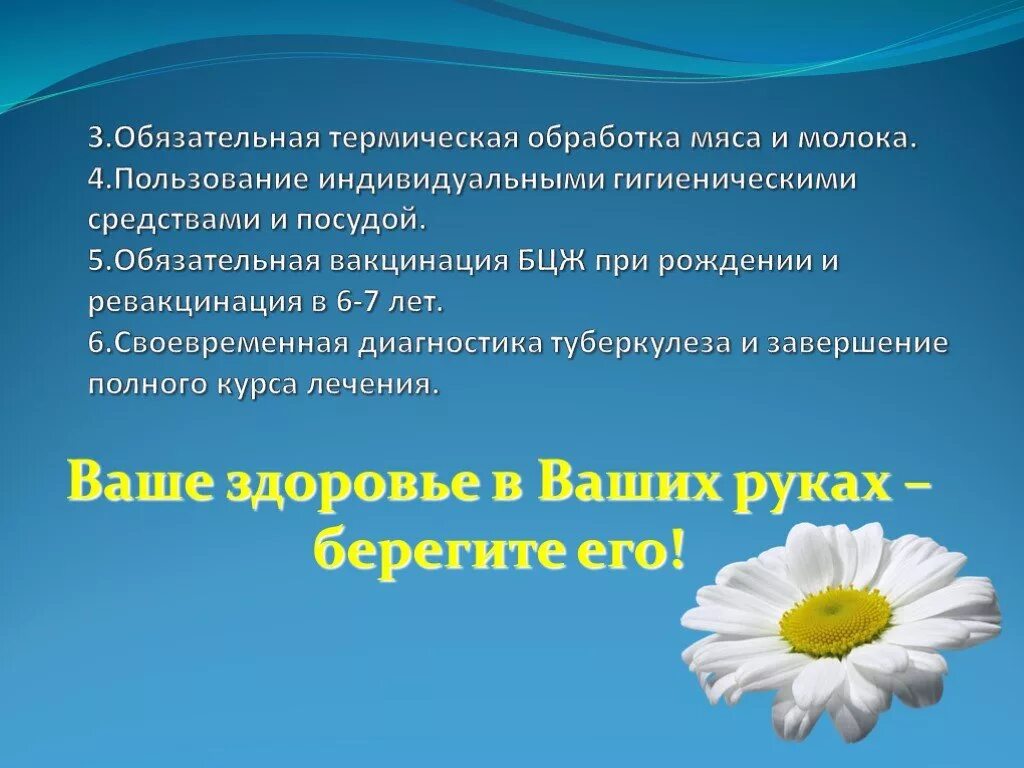 3.Обязательная термическая обработка мяса и молока.
4.Пользование индивидуальными гигиеническими средствами и посудой.
5.Обязательная вакцинация БЦЖ при рождении и ревакцинация в 6-7 лет.
6.Своевременная диагностика туберкулеза и завершение полного курса лечения.

Ваше здоровье в Ваших руках – берегите его!